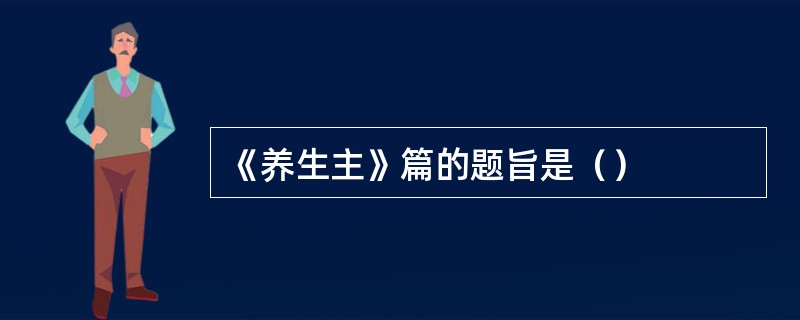 《养生主》篇的题旨是（）